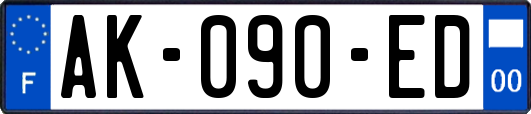 F

AK-090-ED

00